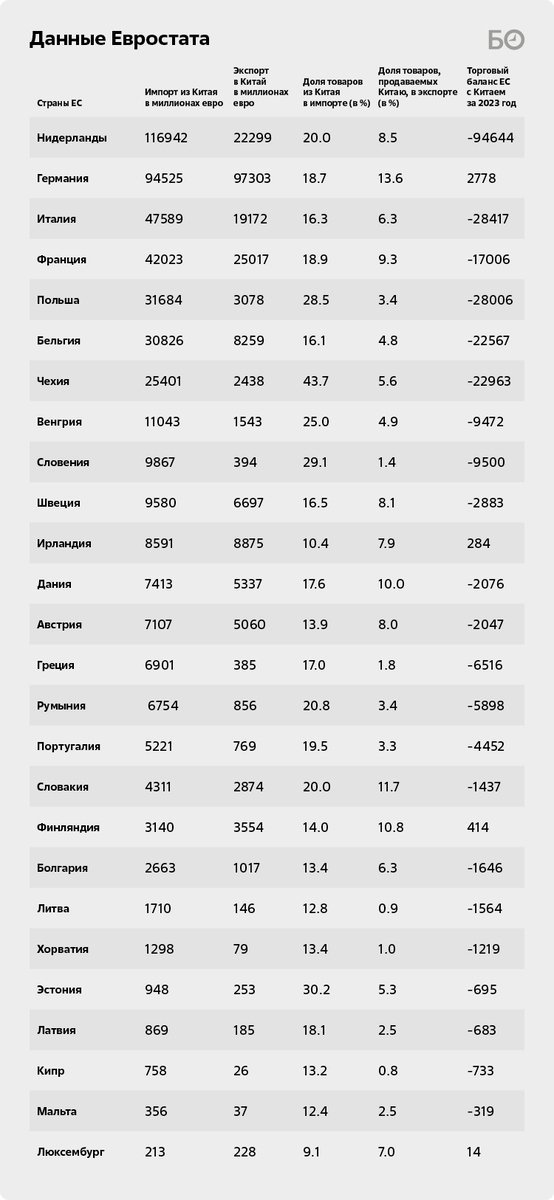 Данные Евростата

БО

| Страны ЕС | Импорт из Китая в миллионах евро | Экспорт в Китай в миллионах евро | Доля товаров из Китая в импорте (в %) | Доля товаров, продаваемых Китаю, в экспорте (в %) | Торговый баланс ЕС с Китаем за 2023 год |
|---|---|---|---|---|---|
| Нидерланды | 116942 | 22299 | 20.0 | 8.5 | -94644 |
| Германия | 94525 | 97303 | 18.7 | 13.6 | 2778 |
| Италия | 47589 | 19172 | 16.3 | 6.3 | -28417 |
| Франция | 42023 | 25017 | 18.9 | 9.3 | -17006 |
| Польша | 31684 | 3078 | 28.5 | 3.4 | -28006 |
| Бельгия | 30826 | 8259 | 16.1 | 4.8 | -22567 |
| Чехия | 25401 | 2438 | 43.7 | 5.6 | -22963 |
| Венгрия | 11043 | 1543 | 25.0 | 4.9 | -9472 |
| Словения | 9867 | 394 | 29.1 | 1.4 | -9500 |
| Швеция | 9580 | 6697 | 16.5 | 8.1 | -2883 |
| Ирландия | 8591 | 8875 | 10.4 | 7.9 | 284 |
| Дания | 7413 | 5337 | 17.6 | 10.0 | -2076 |
| Австрия | 7107 | 5060 | 13.9 | 8.0 | -2047 |
| Греция | 6901 | 385 | 17.0 | 1.8 | -6516 |
| Румыния | 6754 | 856 | 20.8 | 3.4 | -5898 |
| Португалия | 5221 | 769 | 19.5 | 3.3 | -4452 |
| Словакия | 4311 | 2874 | 20.0 | 11.7 | -1437 |
| Финляндия | 3140 | 3554 | 14.0 | 10.8 | 414 |
| Болгария | 2663 | 1017 | 13.4 | 6.3 | -1646 |
| Литва | 1710 | 146 | 12.8 | 0.9 | -1564 |
| Хорватия | 1298 | 79 | 13.4 | 1.0 | -1219 |
| Эстония | 948 | 253 | 30.2 | 5.3 | -695 |
| Латвия | 869 | 185 | 18.1 | 2.5 | -683 |
| Кипр | 758 | 26 | 13.2 | 0.8 | -733 |
| Мальта | 356 | 37 | 12.4 | 2.5 | -319 |
| Люксембург | 213 | 228 | 9.1 | 7.0 | 14 |